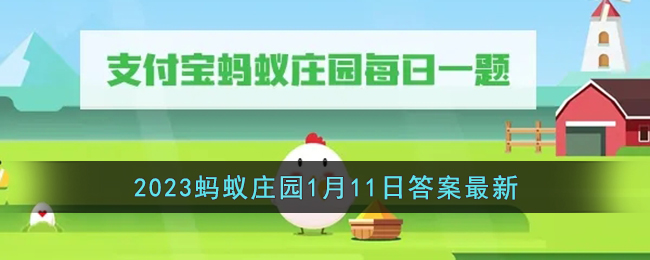 支付宝蚂蚁庄园每日一题

2023蚂蚁庄园1月11日答案最新